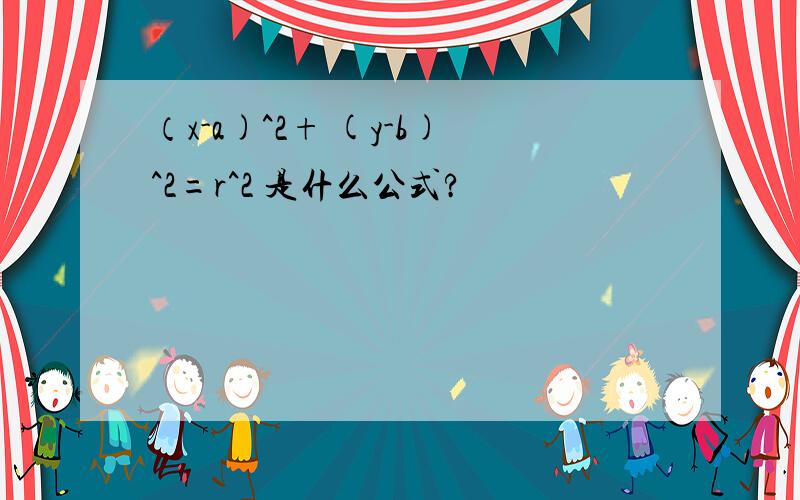 （x-a)^2+ (y-b)^2=r^2 是什么公式？